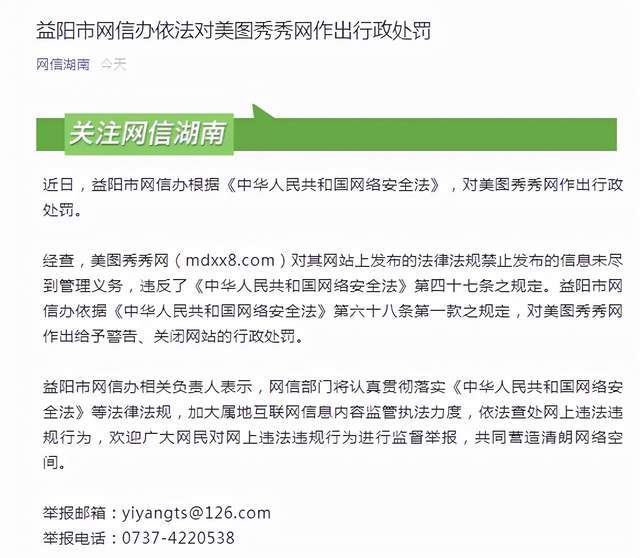 益阳市网信办依法对美图秀秀网作出行政处罚

网信湖南 今天

关注网信湖南

近日，益阳市网信办根据《中华人民共和国网络安全法》，对美图秀秀网作出行政处罚。

经查，美图秀秀网（mdxx8.com）对其网站上发布的法律法规禁止发布的信息未尽到管理义务，违反了《中华人民共和国网络安全法》第四十七条之规定。益阳市网信办依据《中华人民共和国网络安全法》第六十八条第一款之规定，对美图秀秀网作出给予警告、关闭网站的行政处罚。

益阳市网信办相关负责人表示，网信部门将认真贯彻落实《中华人民共和国网络安全法》等法律法规，加大属地互联网信息内容监管执法力度，依法查处网上违法违规行为，欢迎广大网民对网上违法违规行为进行监督举报，共同营造清朗网络空间。

举报邮箱：yiyangts@126.com
举报电话：0737-4220538